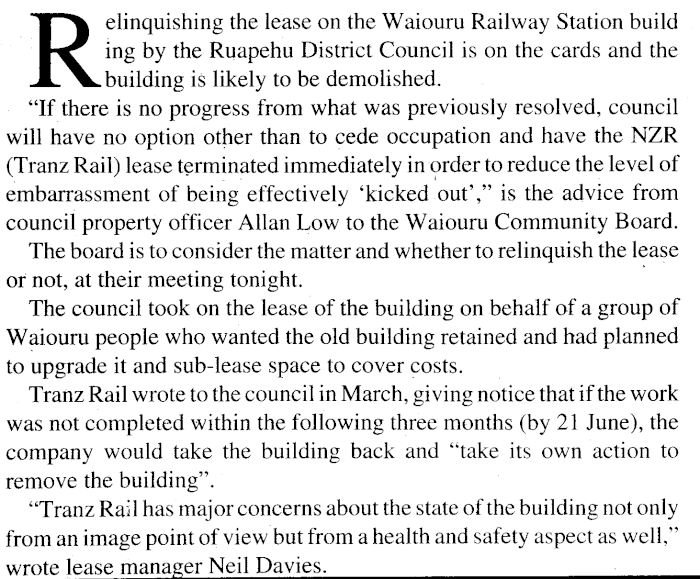 Relinquishing the lease on the Waiouru Railway Station building by the Ruapehu District Council is on the cards and the building is likely to be demolished.

"If there is no progress from what was previously resolved, council will have no option other than to cede occupation and have the NZR (Tranz Rail) lease terminated immediately in order to reduce the level of embarrassment of being effectively 'kicked out'," is the advice from council property officer Allan Low to the Waiouru Community Board.

The board is to consider the matter and whether to relinquish the lease or not, at their meeting tonight.

The council took on the lease of the building on behalf of a group of Waiouru people who wanted the old building retained and had planned to upgrade it and sub-lease space to cover costs.

Tranz Rail wrote to the council in March, giving notice that if the work was not completed within the following three months (by 21 June), the company would take the building back and "take its own action to remove the building".

"Tranz Rail has major concerns about the state of the building not only from an image point of view but from a health and safety aspect as well," wrote lease manager Neil Davies.